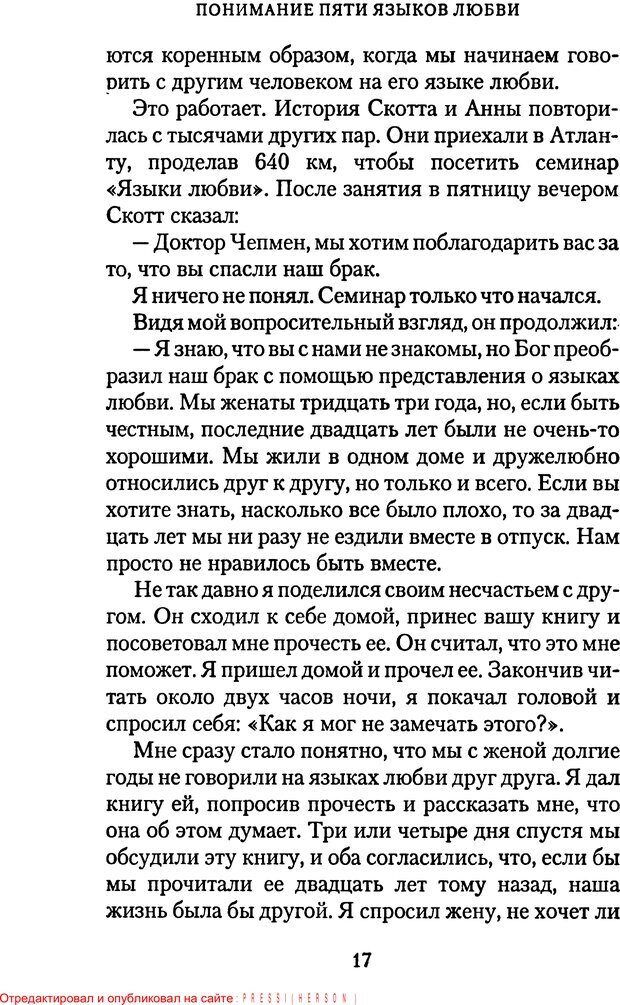 ПОНИМАНИЕ ПЯТИ ЯЗЫКОВ ЛЮБВИ

ются коренным образом, когда мы начинаем говорить с другим человеком на его языке любви.

Это работает. История Скотта и Анны повторилась с тысячами других пар. Они приехали в Атланту, проделав 640 км, чтобы посетить семинар «Языки любви». После занятия в пятницу вечером Скотт сказал:

— Доктор Чепмен, мы хотим поблагодарить вас за то, что вы спасли наш брак.

Я ничего не понял. Семинар только что начался.

Видя мой вопросительный взгляд, он продолжил:

— Я знаю, что вы с нами не знакомы, но Бог преобразил наш брак с помощью представления о языках любви. Мы женаты тридцать три года, но, если быть честным, последние двадцать лет были не очень-то хорошими. Мы жили в одном доме и дружелюбно относились друг к другу, но только и всего. Если вы хотите знать, насколько все было плохо, то за двадцать лет мы ни разу не ездили вместе в отпуск. Нам просто не нравилось быть вместе.

Не так давно я поделился своим несчастьем с другом. Он сходил к себе домой, принес вашу книгу и посоветовал мне прочесть ее. Он считал, что это мне поможет. Я пришел домой и прочел ее. Закончив читать около двух часов ночи, я покачал головой и спросил себя: «Как я мог не замечать этого?».

Мне сразу стало понятно, что мы с женой долгие годы не говорили на языках любви друг друга. Я дал книгу ей, попросив прочесть и рассказать мне, что она об этом думает. Три или четыре дня спустя мы обсудили эту книгу, и оба согласились, что, если бы мы прочитали ее двадцать лет тому назад, наша жизнь была бы другой. Я спросил жену, не хочет ли

17

Отредактировал и опубликовал на сайте : PRESSI ( HERSON )